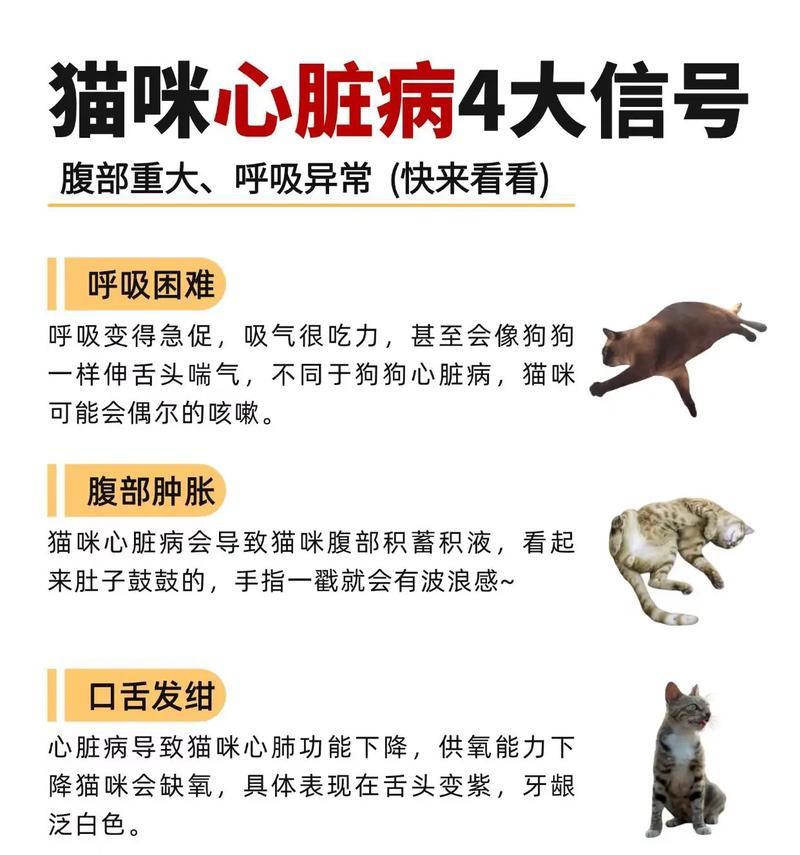 猫咪心脏病4大信号

腹部重大、呼吸异常 (快来看看)

呼吸困难

呼吸变得急促，吸气很吃力，甚至会像狗狗一样伸舌头喘气，不同于狗狗心脏病，猫咪可能会偶尔的咳嗽。

腹部肿胀

猫咪心脏病会导致猫咪腹部积蓄积液，看起来肚子鼓鼓的，手指一戳就会有波浪感~

口舌发绀

心脏病导致猫咪心肺功能下降，供氧能力下降猫咪会缺氧，具体表现在舌头变紫，牙龈泛白色。